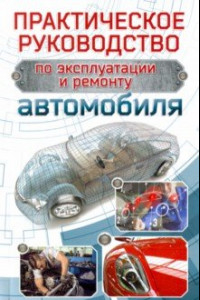 ПРАКТИЧЕСКОЕ РУКОВОДСТВО

по эксплуатации и ремонту

автомобиля

2

3